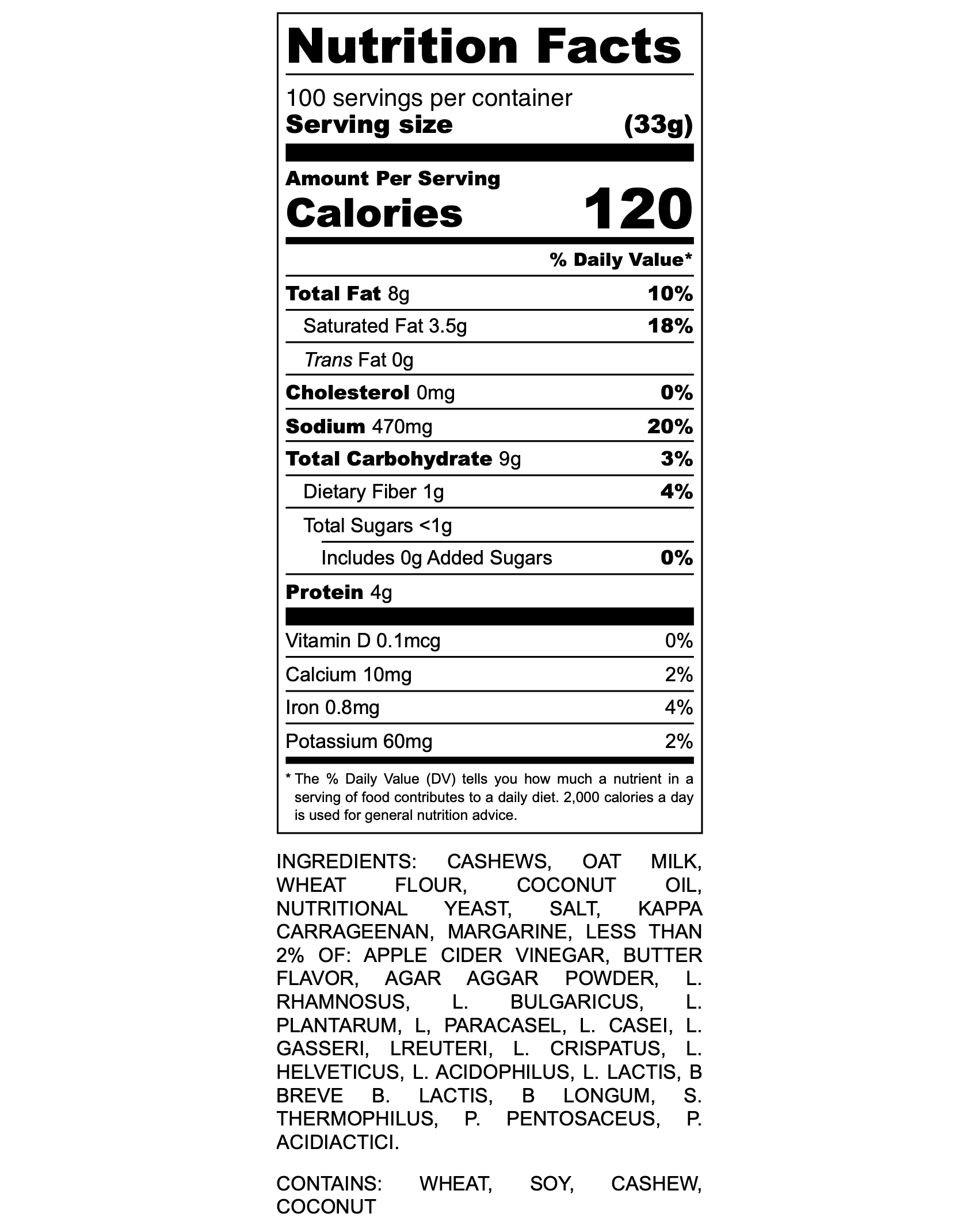 Nutrition Facts

100 servings per container
Serving size (33g)

Amount Per Serving
Calories 120

% Daily Value*

Total Fat 8g 10%
Saturated Fat 3.5g 18%
Trans Fat 0g
Cholesterol 0mg 0%
Sodium 470mg 20%
Total Carbohydrate 9g 3%
Dietary Fiber 1g 4%
Total Sugars <1g
Includes 0g Added Sugars 0%
Protein 4g

Vitamin D 0.1mcg 0%
Calcium 10mg 2%
Iron 0.8mg 4%
Potassium 60mg 2%

* The % Daily Value (DV) tells you how much a nutrient in a serving of food contributes to a daily diet. 2,000 calories a day is used for general nutrition advice.

INGREDIENTS: CASHEWS, OAT MILK, WHEAT FLOUR, COCONUT OIL, NUTRITIONAL YEAST, SALT, KAPPA CARRAGEENAN, MARGARINE, LESS THAN 2% OF: APPLE CIDER VINEGAR, BUTTER FLAVOR, AGAR AGGAR POWDER, L. RHAMNOSUS, L. BULGARICUS, L. PLANTARUM, L, PARACASEL, L. CASEI, L. GASSERI, LREUTERI, L. CRISPATUS, L. HELVETICUS, L. ACIDOPHILUS, L. LACTIS, B BREVE B. LACTIS, B LONGUM, S. THERMOPHILUS, P. PENTOSACEUS, P. ACIDIACTICI.

CONTAINS: WHEAT, SOY, CASHEW, COCONUT